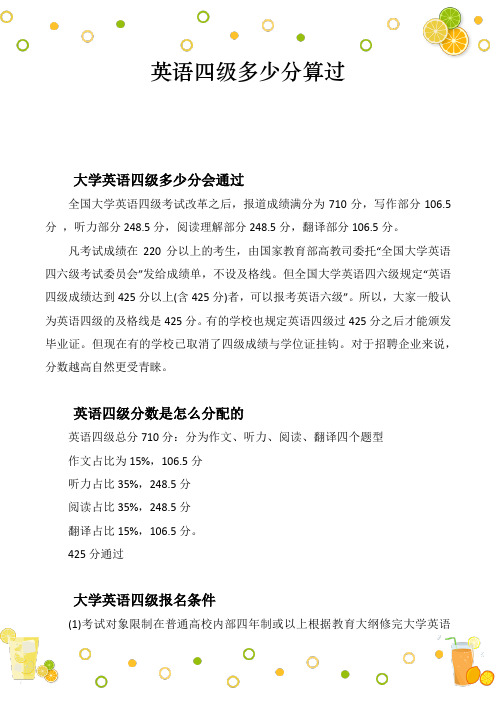 英语四级多少分算过

大学英语四级多少分会通过

全国大学英语四级考试改革之后，报道成绩满分为 710 分，写作部分 106.5 分 ，听力部分 248.5 分，阅读理解部分 248.5 分，翻译部分 106.5 分。

凡考试成绩在 220 分以上的考生，由国家教育部高教司委托“全国大学英语四六级考试委员会”发给成绩单，不设及格线。但全国大学英语四六级规定“英语四级成绩达到 425 分以上(含 425 分)者，可以报考英语六级”。所以，大家一般认为英语四级的及格线是 425 分。有的学校也规定英语四级过 425 分之后才能颁发毕业证。但现在有的学校已取消了四级成绩与学位证挂钩。对于招聘企业来说，分数越高自然更受青睐。

英语四级分数是怎么分配的

英语四级总分 710 分：分为作文、听力、阅读、翻译四个题型

作文占比为 15%，106.5 分

听力占比 35%，248.5 分

阅读占比 35%，248.5 分

翻译占比 15%，106.5 分。

425 分通过

大学英语四级报名条件

(1)考试对象限制在普通高校内部四年制或以上根据教育大纲修完大学英语